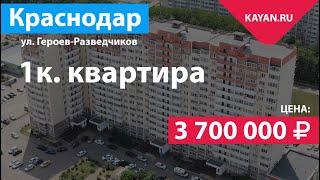 Краснодар

KAYAN.RU

ул. Героев-Разведчиков

1к. квартира

ЦЕНА:

3 700 000 ₽